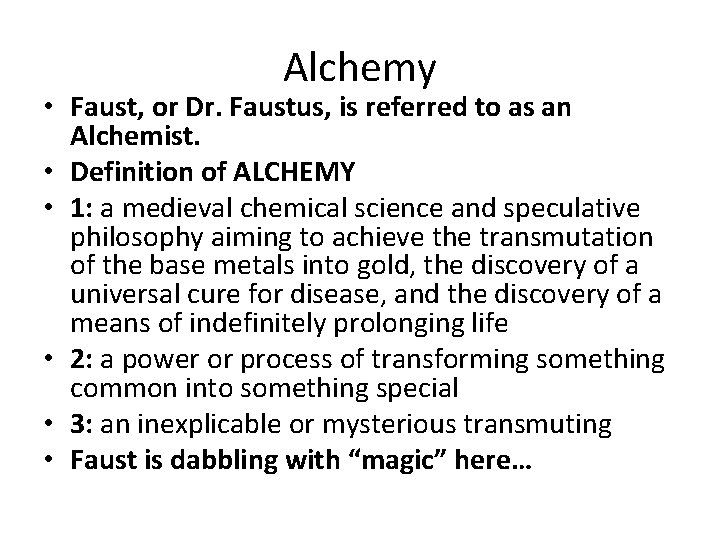 Alchemy

• Faust, or Dr. Faustus, is referred to as an Alchemist.
• Definition of ALCHEMY
• 1: a medieval chemical science and speculative philosophy aiming to achieve the transmutation of the base metals into gold, the discovery of a universal cure for disease, and the discovery of a means of indefinitely prolonging life
• 2: a power or process of transforming something common into something special
• 3: an inexplicable or mysterious transmuting
• Faust is dabbling with "magic" here…